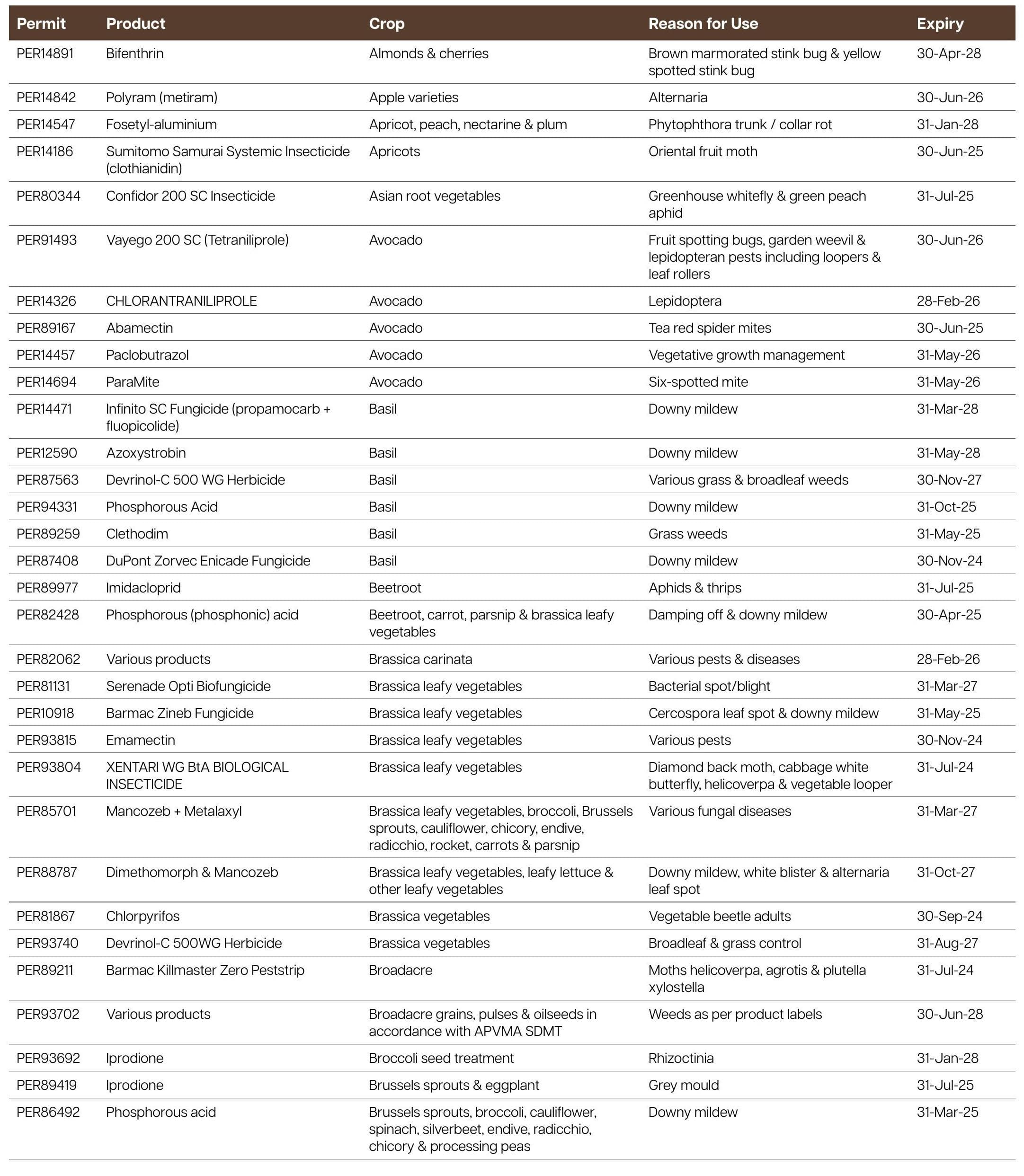 | Permit | Product | Crop | Reason for Use | Expiry |
|---|---|---|---|---|
| PER14891 | Bifenthrin | Almonds & cherries | Brown marmorated stink bug & yellow spotted stink bug | 30-Apr-28 |
| PER14842 | Polyram (metiram) | Apple varieties | Alternaria | 30-Jun-26 |
| PER14547 | Fosetyl-aluminium | Apricot, peach, nectarine & plum | Phytophthora trunk / collar rot | 31-Jan-28 |
| PER14186 | Sumitomo Samurai Systemic Insecticide (clothianidin) | Apricots | Oriental fruit moth | 30-Jun-25 |
| PER80344 | Confidor 200 SC Insecticide | Asian root vegetables | Greenhouse whitefly & green peach aphid | 31-Jul-25 |
| PER91493 | Vayego 200 SC (Tetraniliprole) | Avocado | Fruit spotting bugs, garden weevil & lepidopteran pests including loopers & leaf rollers | 30-Jun-26 |
| PER14326 | CHLORANTRANILIPROLE | Avocado | Lepidoptera | 28-Feb-26 |
| PER89167 | Abamectin | Avocado | Tea red spider mites | 30-Jun-25 |
| PER14457 | Paclobutrazol | Avocado | Vegetative growth management | 31-May-26 |
| PER14694 | ParaMite | Avocado | Six-spotted mite | 31-May-26 |
| PER14471 | Infinito SC Fungicide (propamocarb + fluopicolide) | Basil | Downy mildew | 31-Mar-28 |
| PER12590 | Azoxystrobin | Basil | Downy mildew | 31-May-28 |
| PER87563 | Devrinol-C 500 WG Herbicide | Basil | Various grass & broadleaf weeds | 30-Nov-27 |
| PER94331 | Phosphorous Acid | Basil | Downy mildew | 31-Oct-25 |
| PER89259 | Clethodim | Basil | Grass weeds | 31-May-25 |
| PER87408 | DuPont Zorvec Enicade Fungicide | Basil | Downy mildew | 30-Nov-24 |
| PER89977 | Imidacloprid | Beetroot | Aphids & thrips | 31-Jul-25 |
| PER82428 | Phosphorous (phosphonic) acid | Beetroot, carrot, parsnip & brassica leafy vegetables | Damping off & downy mildew | 30-Apr-25 |
| PER82062 | Various products | Brassica carinata | Various pests & diseases | 28-Feb-26 |
| PER81131 | Serenade Opti Biofungicide | Brassica leafy vegetables | Bacterial spot/blight | 31-Mar-27 |
| PER10918 | Barmac Zineb Fungicide | Brassica leafy vegetables | Cercospora leaf spot & downy mildew | 31-May-25 |
| PER93815 | Emamectin | Brassica leafy vegetables | Various pests | 30-Nov-24 |
| PER93804 | XENTARI WG BtA BIOLOGICAL INSECTICIDE | Brassica leafy vegetables | Diamond back moth, cabbage white butterfly, helicoverpa & vegetable looper | 31-Jul-24 |
| PER85701 | Mancozeb + Metalaxyl | Brassica leafy vegetables, broccoli, Brussels sprouts, cauliflower, chicory, endive, radicchio, rocket, carrots & parsnip | Various fungal diseases | 31-Mar-27 |
| PER88787 | Dimethomorph & Mancozeb | Brassica leafy vegetables, leafy lettuce & other leafy vegetables | Downy mildew, white blister & alternaria leaf spot | 31-Oct-27 |
| PER81867 | Chlorpyrifos | Brassica vegetables | Vegetable beetle adults | 30-Sep-24 |
| PER93740 | Devrinol-C 500WG Herbicide | Brassica vegetables | Broadleaf & grass control | 31-Aug-27 |
| PER89211 | Barmac Killmaster Zero Peststrip | Broadacre | Moths helicoverpa, agrotis & plutella xylostella | 31-Jul-24 |
| PER93702 | Various products | Broadacre grains, pulses & oilseeds in accordance with APVMA SDMT | Weeds as per product labels | 30-Jun-28 |
| PER93692 | Iprodione | Broccoli seed treatment | Rhizoctinia | 31-Jan-28 |
| PER89419 | Iprodione | Brussels sprouts & eggplant | Grey mould | 31-Jul-25 |
| PER86492 | Phosphorous acid | Brussels sprouts, broccoli, cauliflower, spinach, silverbeet, endive, radicchio, chicory & processing peas | Downy mildew | 31-Mar-25 |